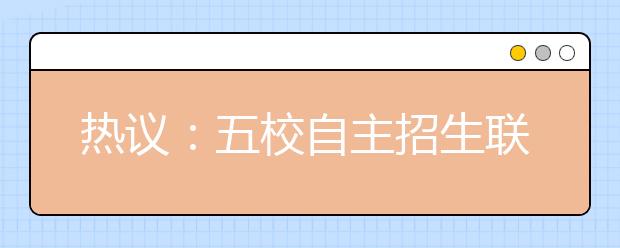 热议：五校自主招生联